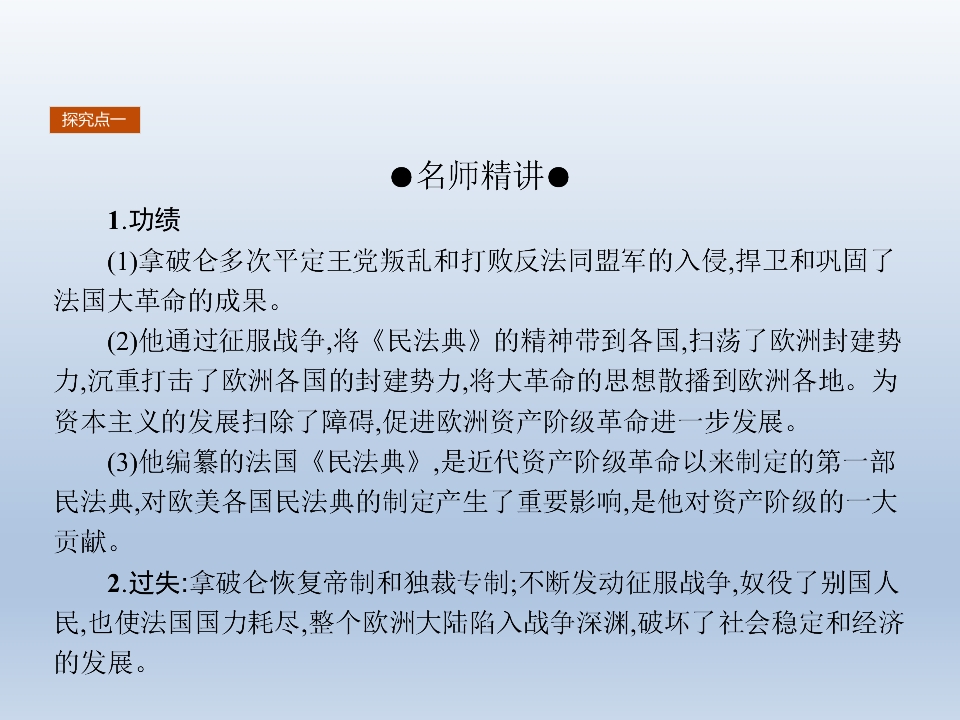 探究点一

●名师精讲●

1.功绩

(1)拿破仑多次平定王党叛乱和打败反法同盟军的入侵,捍卫和巩固了法国大革命的成果。

(2)他通过征服战争,将《民法典》的精神带到各国,扫荡了欧洲封建势力,沉重打击了欧洲各国的封建势力,将大革命的思想散播到欧洲各地。为资本主义的发展扫除了障碍,促进欧洲资产阶级革命进一步发展。

(3)他编纂的法国《民法典》,是近代资产阶级革命以来制定的第一部民法典,对欧美各国民法典的制定产生了重要影响,是他对资产阶级的一大贡献。

2.过失:拿破仑恢复帝制和独裁专制;不断发动征服战争,奴役了别国人民,也使法国国力耗尽,整个欧洲大陆陷入战争深渊,破坏了社会稳定和经济的发展。